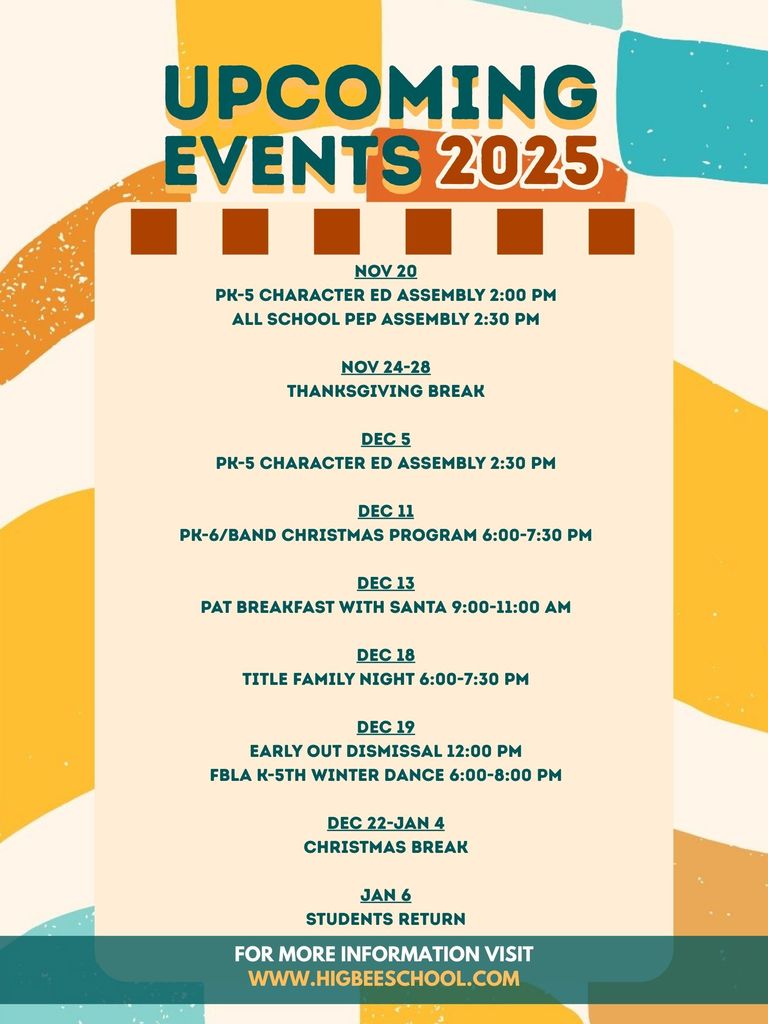 UPCOMING EVENTS 2025

NOV 20
PK-5 CHARACTER ED ASSEMBLY 2:00 PM
ALL SCHOOL PEP ASSEMBLY 2:30 PM

NOV 24-28
THANKSGIVING BREAK

DEC 5
PK-5 CHARACTER ED ASSEMBLY 2:30 PM

DEC 11
PK-6/BAND CHRISTMAS PROGRAM 6:00-7:30 PM

DEC 13
PAT BREAKFAST WITH SANTA 9:00-11:00 AM

DEC 18
TITLE FAMILY NIGHT 6:00-7:30 PM

DEC 19
EARLY OUT DISMISSAL 12:00 PM
FBLA K-5TH WINTER DANCE 6:00-8:00 PM

DEC 22-JAN 4
CHRISTMAS BREAK

JAN 6
STUDENTS RETURN

FOR MORE INFORMATION VISIT
WWW.HIGBEESCHOOL.COM